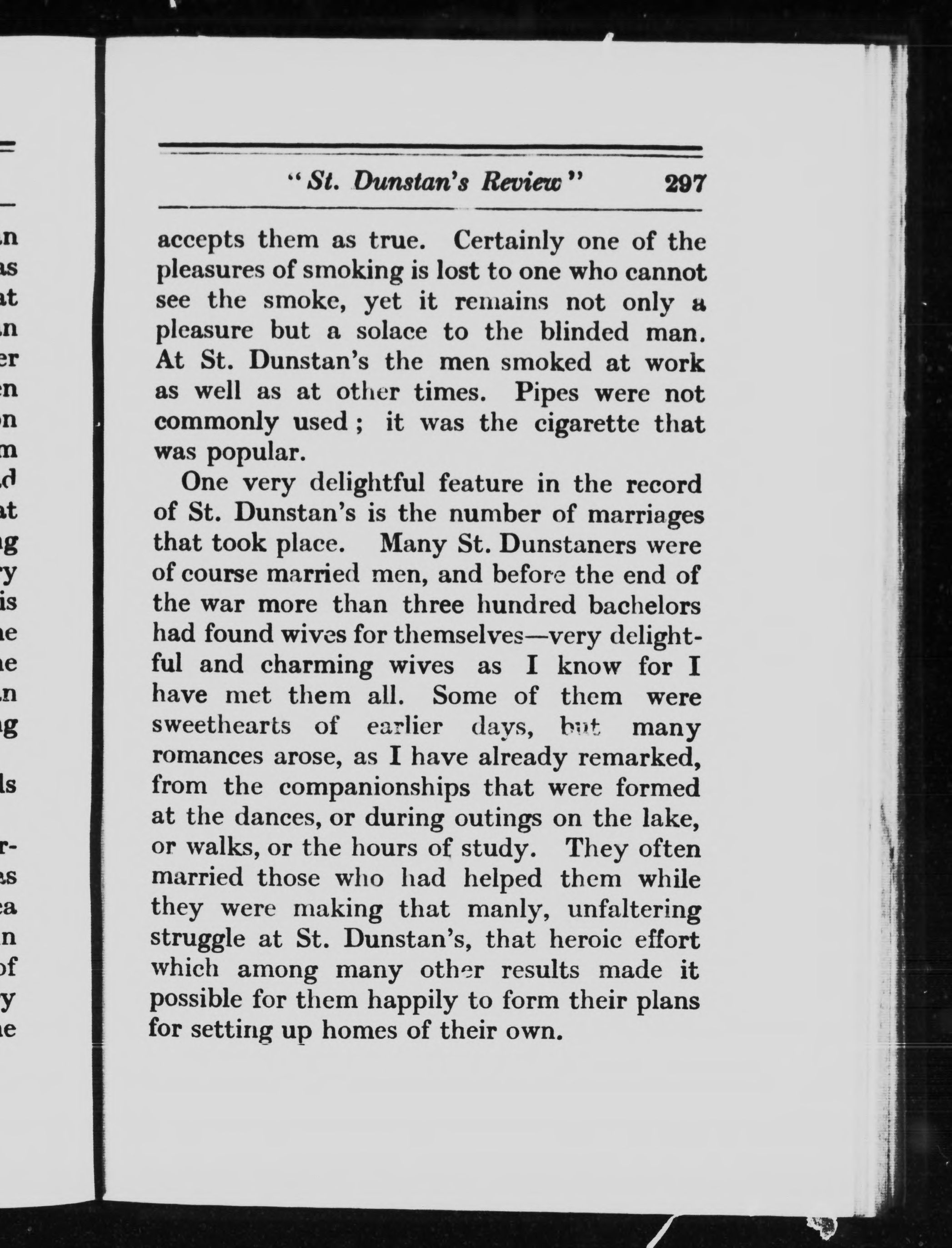 "St. Dunstan's Review" 297

accepts them as true. Certainly one of the pleasures of smoking is lost to one who cannot see the smoke, yet it remains not only a pleasure but a solace to the blinded man. At St. Dunstan's the men smoked at work as well as at other times. Pipes were not commonly used; it was the cigarette that was popular.

One very delightful feature in the record of St. Dunstan's is the number of marriages that took place. Many St. Dunstaners were of course married men, and before the end of the war more than three hundred bachelors had found wives for themselves—very delightful and charming wives as I know for I have met them all. Some of them were sweethearts of earlier days, but many romances arose, as I have already remarked, from the companionships that were formed at the dances, or during outings on the lake, or walks, or the hours of study. They often married those who had helped them while they were making that manly, unfaltering struggle at St. Dunstan's, that heroic effort which among many other results made it possible for them happily to form their plans for setting up homes of their own.